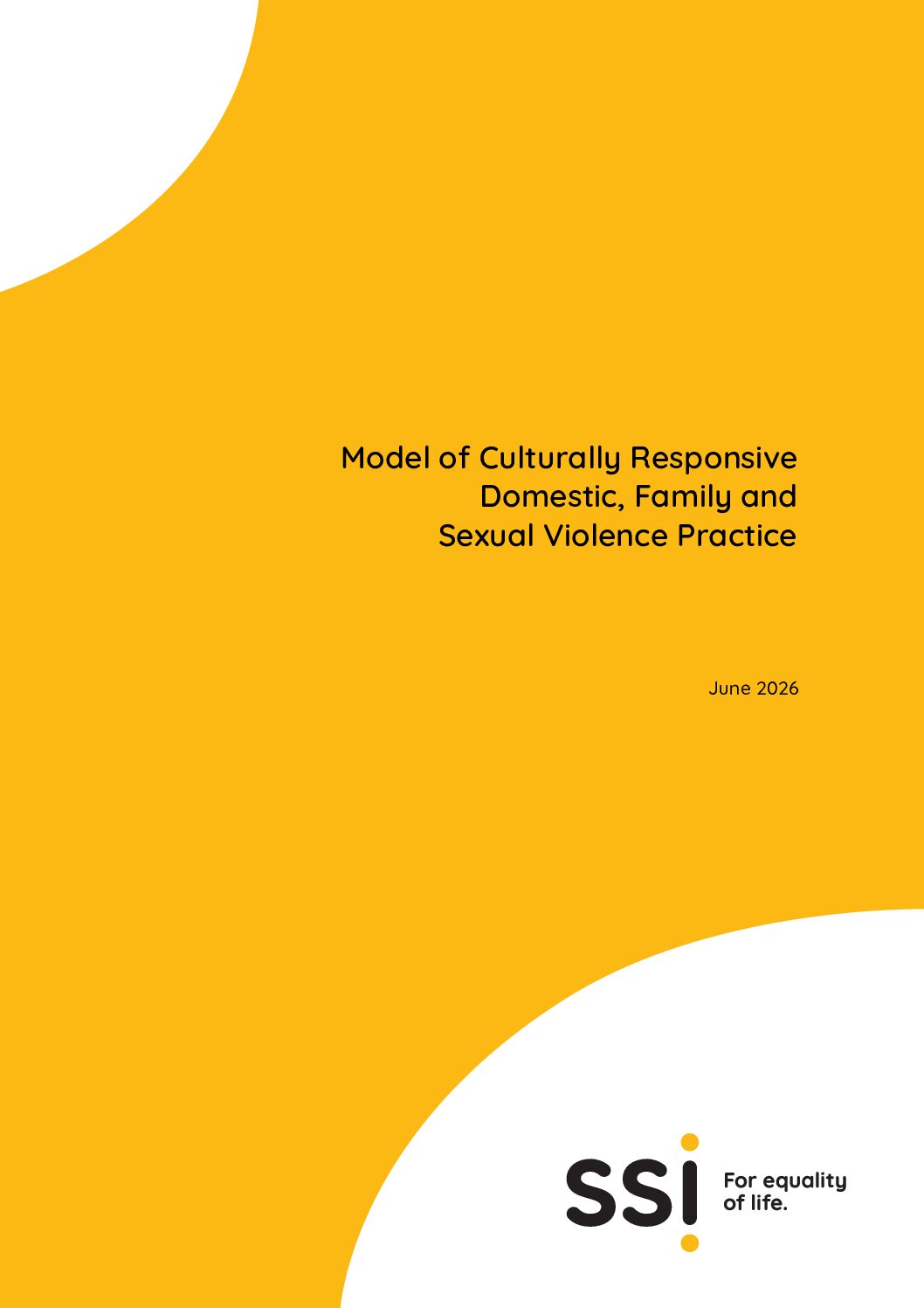 Model of Culturally Responsive Domestic, Family and Sexual Violence Practice

June 2026

ssi

For equality of life.